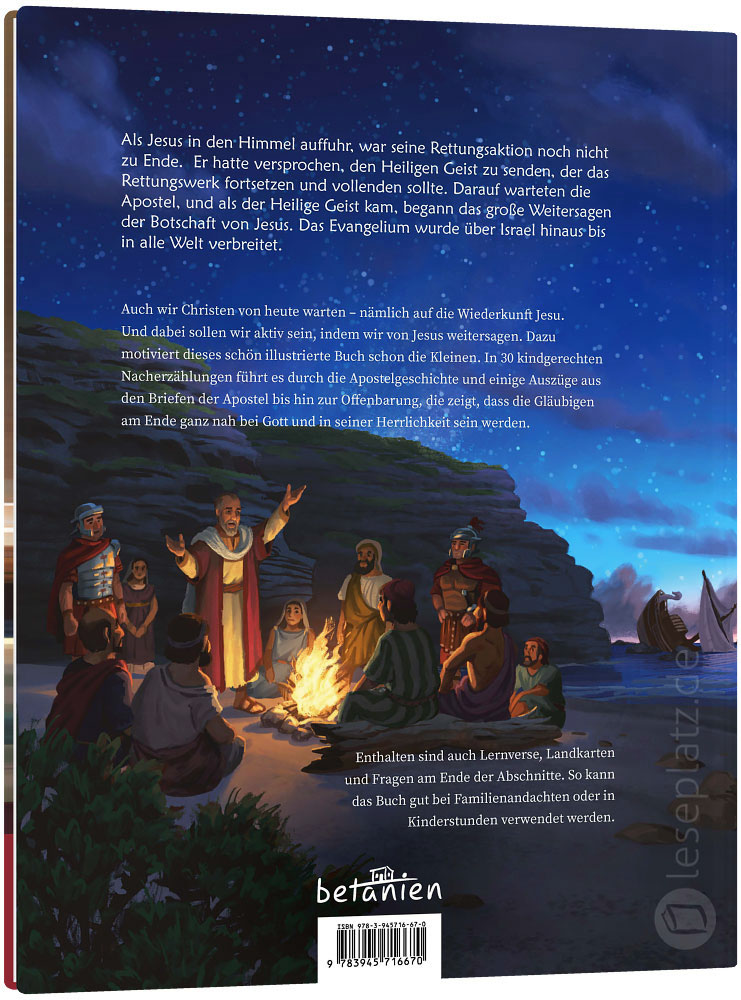 Als Jesus in den Himmel auffuhr, war seine Rettungsaktion noch nicht zu Ende. Er hatte versprochen, den Heiligen Geist zu senden, der das Rettungswerk fortsetzen und vollenden sollte. Darauf warteten die Apostel, und als der Heilige Geist kam, begann das große Weitersagen der Botschaft von Jesus. Das Evangelium wurde über Israel hinaus bis in alle Welt verbreitet.

Auch wir Christen von heute warten – nämlich auf die Wiederkunft Jesu. Und dabei sollen wir aktiv sein, indem wir von Jesus weitersagen. Dazu motiviert dieses schön illustrierte Buch schon die Kleinen. In 30 kindgerechten Nacherzählungen führt es durch die Apostelgeschichte und einige Auszüge aus den Briefen der Apostel bis hin zur Offenbarung, die zeigt, dass die Gläubigen am Ende ganz nah bei Gott und in seiner Herrlichkeit sein werden.

Enthalten sind auch Lernverse, Landkarten und Fragen am Ende der Abschnitte. So kann das Buch gut bei Familienandachten oder in Kinderstunden verwendet werden.

betanien

ISBN 978-3-945716-67-0

9 783945 716670

leseplatz.de